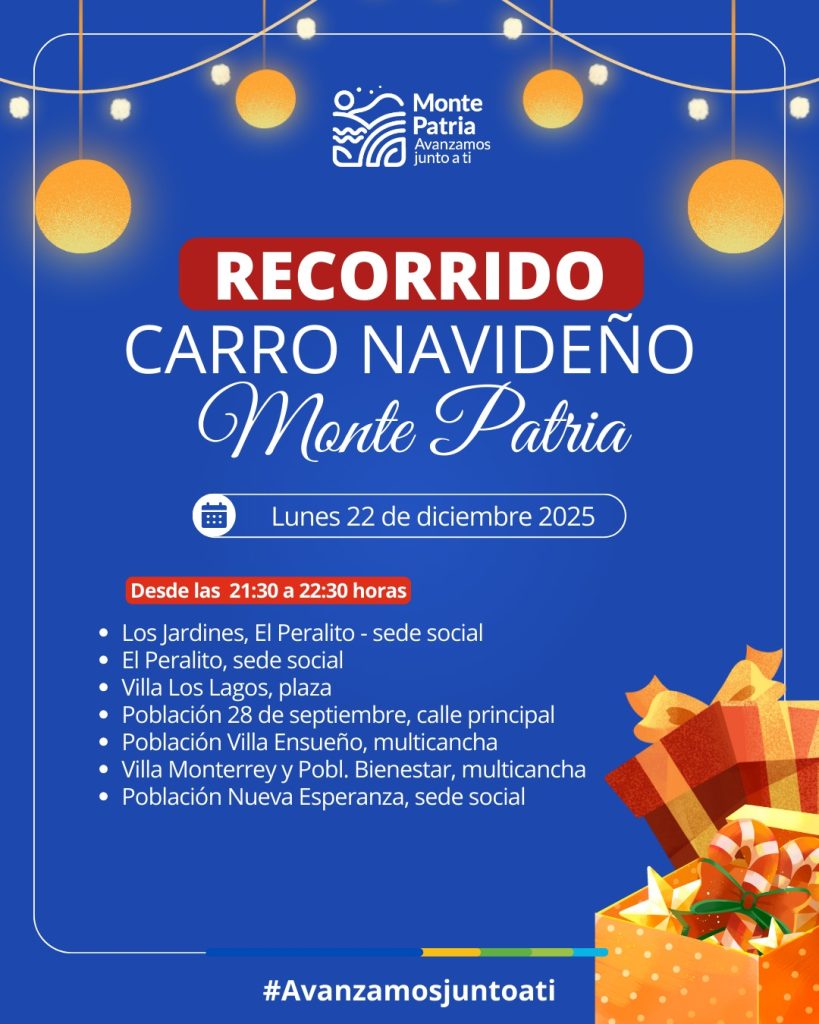 Monte Patria
Avanzamos junto a ti

RECORRIDO
CARRO NAVIDEÑO
Monte Patria

Lunes 22 de diciembre 2025

Desde las 21:30 a 22:30 horas

• Los Jardines, El Peralito - sede social
• El Peralito, sede social
• Villa Los Lagos, plaza
• Población 28 de septiembre, calle principal
• Población Villa Ensueño, multicancha
• Villa Monterrey y Pobl. Bienestar, multicancha
• Población Nueva Esperanza, sede social

#Avanzamosjuntoati